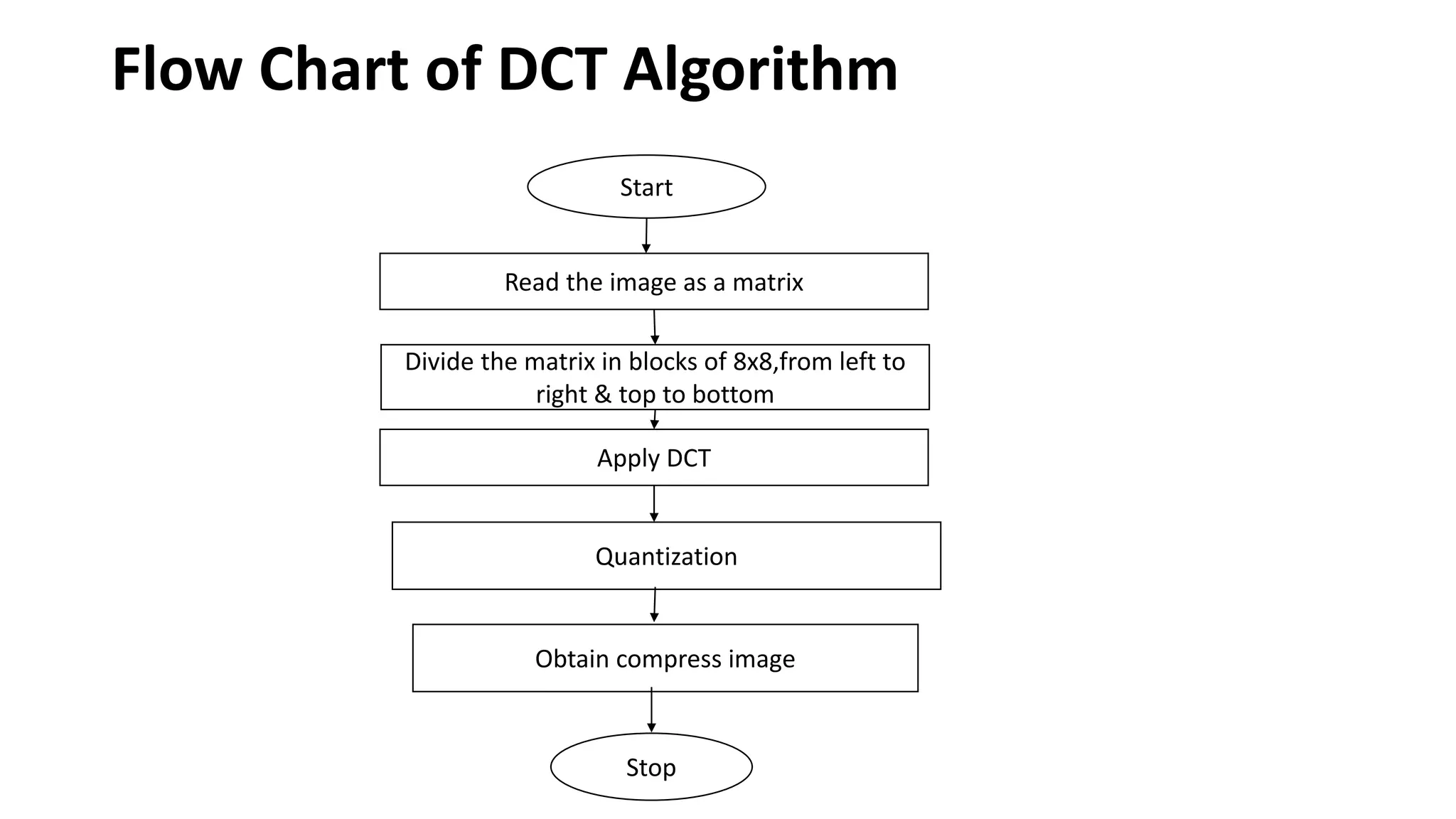 Flow Chart of DCT Algorithm

Start

Read the image as a matrix

Divide the matrix in blocks of 8x8,from left to right & top to bottom

Apply DCT

Quantization

Obtain compress image

Stop